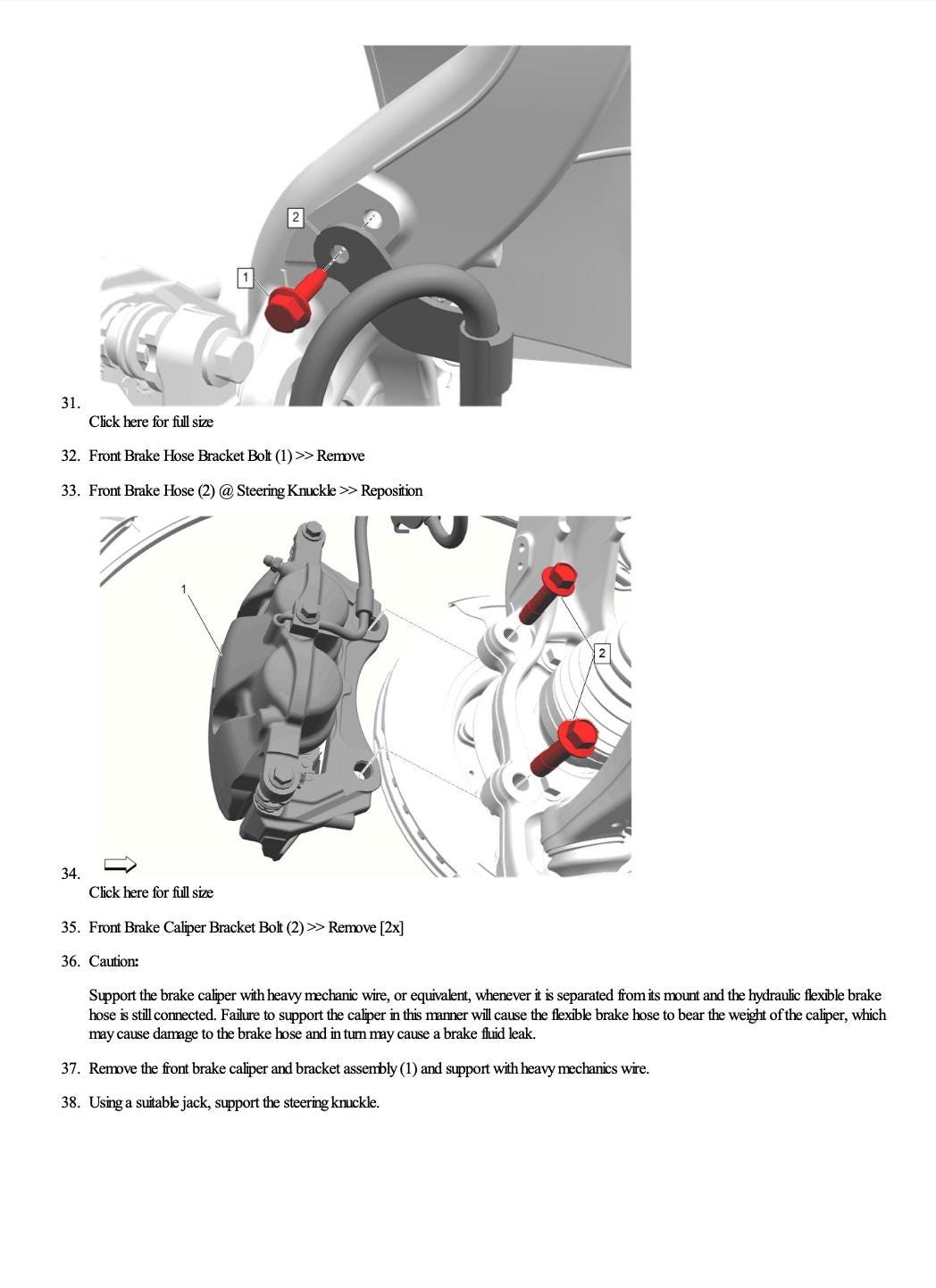 2

1

31.
Click here for full size

32. Front Brake Hose Bracket Bolt (1) >> Remove

33. Front Brake Hose (2) @ Steering Knuckle >> Reposition

1

2

34.
Click here for full size

35. Front Brake Caliper Bracket Bolt (2) >> Remove [2x]

36. Caution:

Support the brake caliper with heavy mechanic wire, or equivalent, whenever it is separated from its mount and the hydraulic flexible brake hose is still connected. Failure to support the caliper in this manner will cause the flexible brake hose to bear the weight of the caliper, which may cause damage to the brake hose and in turn may cause a brake fluid leak.

37. Remove the front brake caliper and bracket assembly (1) and support with heavy mechanics wire.

38. Using a suitable jack, support the steering knuckle.